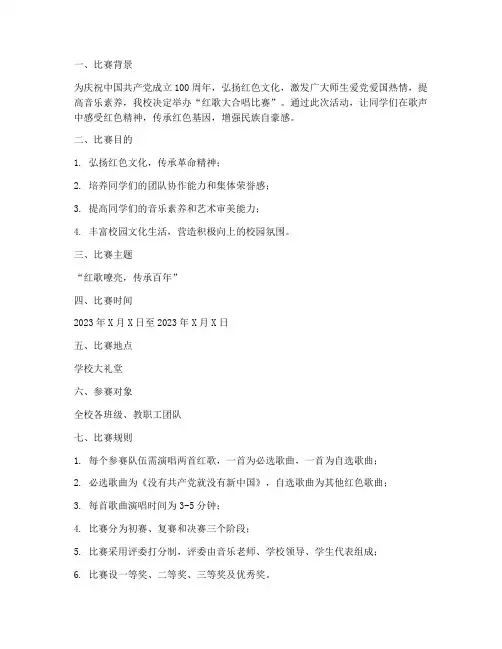 一、比赛背景

为庆祝中国共产党成立100周年，弘扬红色文化，激发广大师生爱党爱国热情，提高音乐素养，我校决定举办“红歌大合唱比赛”。通过此次活动，让同学们在歌声中感受红色精神，传承红色基因，增强民族自豪感。

二、比赛目的

1. 弘扬红色文化，传承革命精神；

2. 培养同学们的团队协作能力和集体荣誉感；

3. 提高同学们的音乐素养和艺术审美能力；

4. 丰富校园文化生活，营造积极向上的校园氛围。

三、比赛主题

“红歌嘹亮，传承百年”

四、比赛时间

2023年X月X日至2023年X月X日

五、比赛地点

学校大礼堂

六、参赛对象

全校各班级、教职工团队

七、比赛规则

1. 每个参赛队伍需演唱两首红歌，一首为必选歌曲，一首为自选歌曲；

2. 必选歌曲为《没有共产党就没有新中国》，自选歌曲为其他红色歌曲；

3. 每首歌曲演唱时间为3-5分钟；

4. 比赛分为初赛、复赛和决赛三个阶段；

5. 比赛采用评委打分制，评委由音乐老师、学校领导、学生代表组成；

6. 比赛设一等奖、二等奖、三等奖及优秀奖。